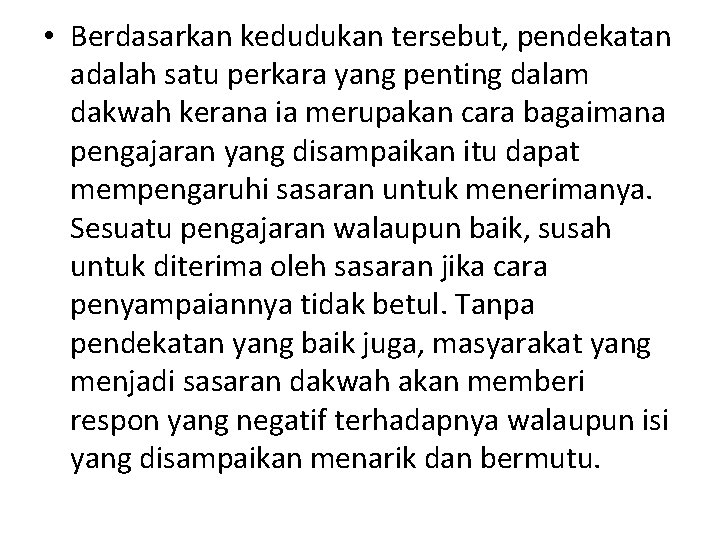 • Berdasarkan kedudukan tersebut, pendekatan adalah satu perkara yang penting dalam dakwah kerana ia merupakan cara bagaimana pengajaran yang disampaikan itu dapat mempengaruhi sasaran untuk menerimanya. Sesuatu pengajaran walaupun baik, susah untuk diterima oleh sasaran jika cara penyampaiannya tidak betul. Tanpa pendekatan yang baik juga, masyarakat yang menjadi sasaran dakwah akan memberi respon yang negatif terhadapnya walaupun isi yang disampaikan menarik dan bermutu.